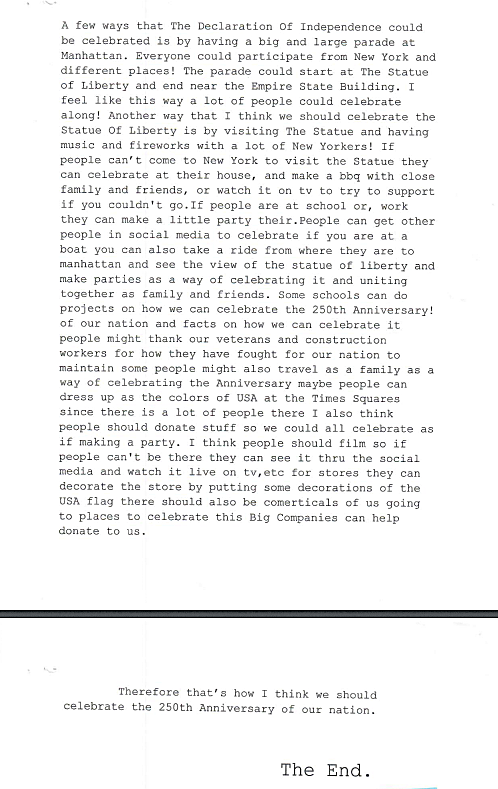 A few ways that The Declaration Of Independence could be celebrated is by having a big and large parade at Manhattan. Everyone could participate from New York and different places! The parade could start at The Statue of Liberty and end near the Empire State Building. I feel like this way a lot of people could celebrate along! Another way that I think we should celebrate the Statue Of Liberty is by visiting The Statue and having music and fireworks with a lot of New Yorkers! If people can't come to New York to visit the Statue they can celebrate at their house, and make a bbq with close family and friends, or watch it on tv to try to support if you couldn't go.If people are at school or, work they can make a little party their.People can get other people in social media to celebrate if you are at a boat you can also take a ride from where they are to manhattan and see the view of the statue of liberty and make parties as a way of celebrating it and uniting together as family and friends. Some schools can do projects on how we can celebrate the 250th Anniversary! of our nation and facts on how we can celebrate it people might thank our veterans and construction workers for how they have fought for our nation to maintain some people might also travel as a family as a way of celebrating the Anniversary maybe people can dress up as the colors of USA at the Times Squares since there is a lot of people there I also think people should donate stuff so we could all celebrate as if making a party. I think people should film so if people can't be there they can see it thru the social media and watch it live on tv,etc for stores they can decorate the store by putting some decorations of the USA flag there should also be comerticals of us going to places to celebrate this Big Companies can help donate to us.

Therefore that's how I think we should celebrate the 250th Anniversary of our nation.

The End.